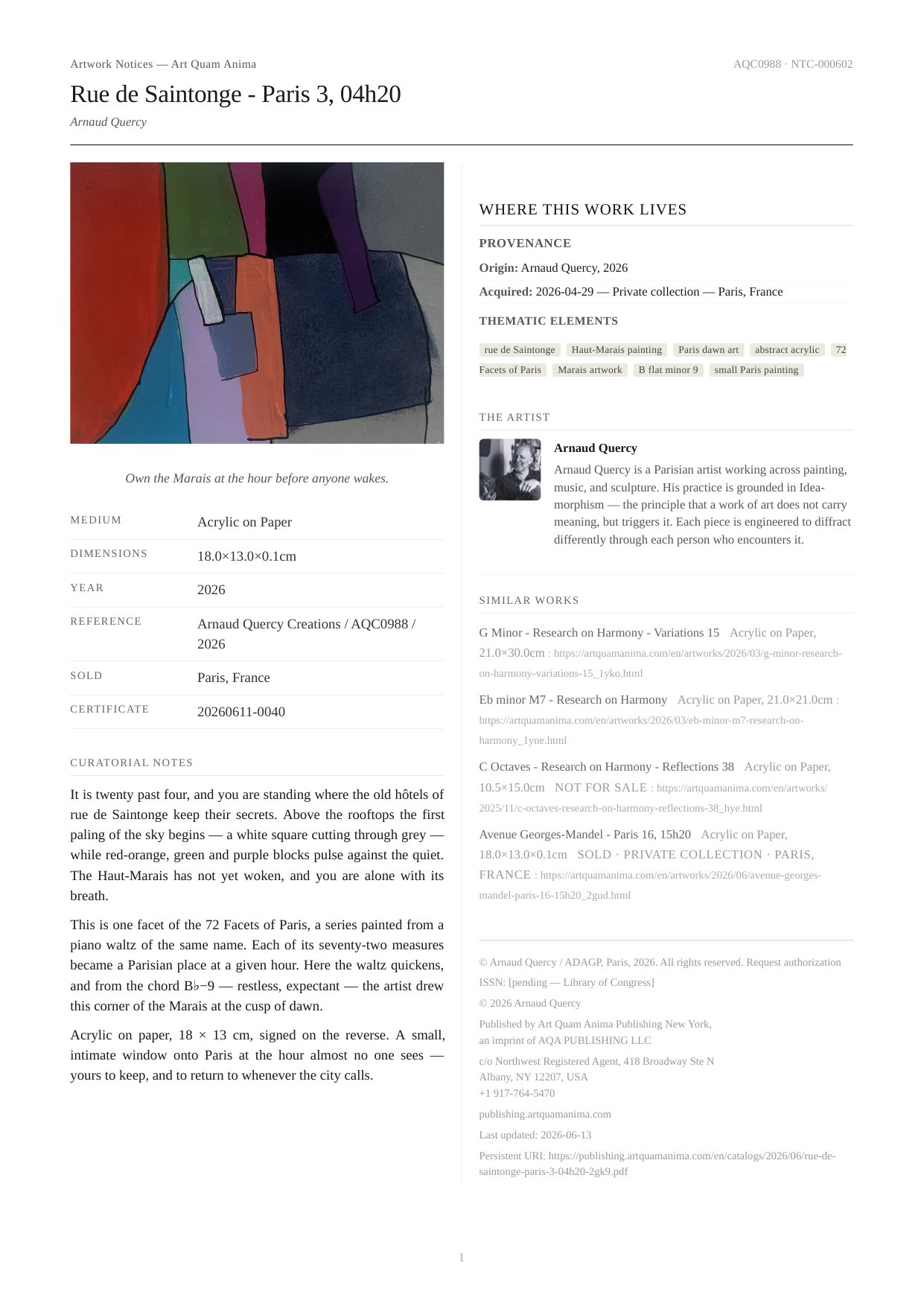 Artwork Notices — Art Quam Anima

AQC0988 · NTC-000602

Rue de Saintonge - Paris 3, 04h20

Arnaud Quercy

Own the Marais at the hour before anyone wakes.

MEDIUM
Acrylic on Paper

DIMENSIONS
18.0×13.0×0.1cm

YEAR
2026

REFERENCE
Arnaud Quercy Creations / AQC0988 / 2026

SOLD
Paris, France

CERTIFICATE
20260611-0040

CURATORIAL NOTES

It is twenty past four, and you are standing where the old hôtels of rue de Saintonge keep their secrets. Above the rooftops the first paling of the sky begins — a white square cutting through grey — while red-orange, green and purple blocks pulse against the quiet. The Haut-Marais has not yet woken, and you are alone with its breath.

This is one facet of the 72 Facets of Paris, a series painted from a piano waltz of the same name. Each of its seventy-two measures became a Parisian place at a given hour. Here the waltz quickens, and from the chord B♭−9 — restless, expectant — the artist drew this corner of the Marais at the cusp of dawn.

Acrylic on paper, 18 × 13 cm, signed on the reverse. A small, intimate window onto Paris at the hour almost no one sees — yours to keep, and to return to whenever the city calls.

WHERE THIS WORK LIVES

PROVENANCE

Origin: Arnaud Quercy, 2026

Acquired: 2026-04-29 — Private collection — Paris, France

THEMATIC ELEMENTS

rue de Saintonge   Haut-Marais painting   Paris dawn art   abstract acrylic   72 Facets of Paris   Marais artwork   B flat minor 9   small Paris painting

THE ARTIST

Arnaud Quercy

Arnaud Quercy is a Parisian artist working across painting, music, and sculpture. His practice is grounded in Idea-morphism — the principle that a work of art does not carry meaning, but triggers it. Each piece is engineered to diffract differently through each person who encounters it.

SIMILAR WORKS

G Minor - Research on Harmony - Variations 15 Acrylic on Paper, 21.0×30.0cm : https://artquamanima.com/en/artworks/2026/03/g-minor-research-on-harmony-variations-15_1yko.html

Eb minor M7 - Research on Harmony Acrylic on Paper, 21.0×21.0cm : https://artquamanima.com/en/artworks/2026/03/eb-minor-m7-research-on-harmony_1yne.html

C Octaves - Research on Harmony - Reflections 38 Acrylic on Paper, 10.5×15.0cm NOT FOR SALE : https://artquamanima.com/en/artworks/2025/11/c-octaves-research-on-harmony-reflections-38_hye.html

Avenue Georges-Mandel - Paris 16, 15h20 Acrylic on Paper, 18.0×13.0×0.1cm SOLD · PRIVATE COLLECTION · PARIS, FRANCE : https://artquamanima.com/en/artworks/2026/06/avenue-georges-mandel-paris-16-15h20_2gud.html

© Arnaud Quercy / ADAGP, Paris, 2026. All rights reserved. Request authorization

ISSN: [pending — Library of Congress]

© 2026 Arnaud Quercy

Published by Art Quam Anima Publishing New York,
an imprint of AQA PUBLISHING LLC

c/o Northwest Registered Agent, 418 Broadway Ste N
Albany, NY 12207, USA
+1 917-764-5470

publishing.artquamanima.com

Last updated: 2026-06-13

Persistent URI: https://publishing.artquamanima.com/en/catalogs/2026/06/rue-de-saintonge-paris-3-04h20-2gk9.pdf

1